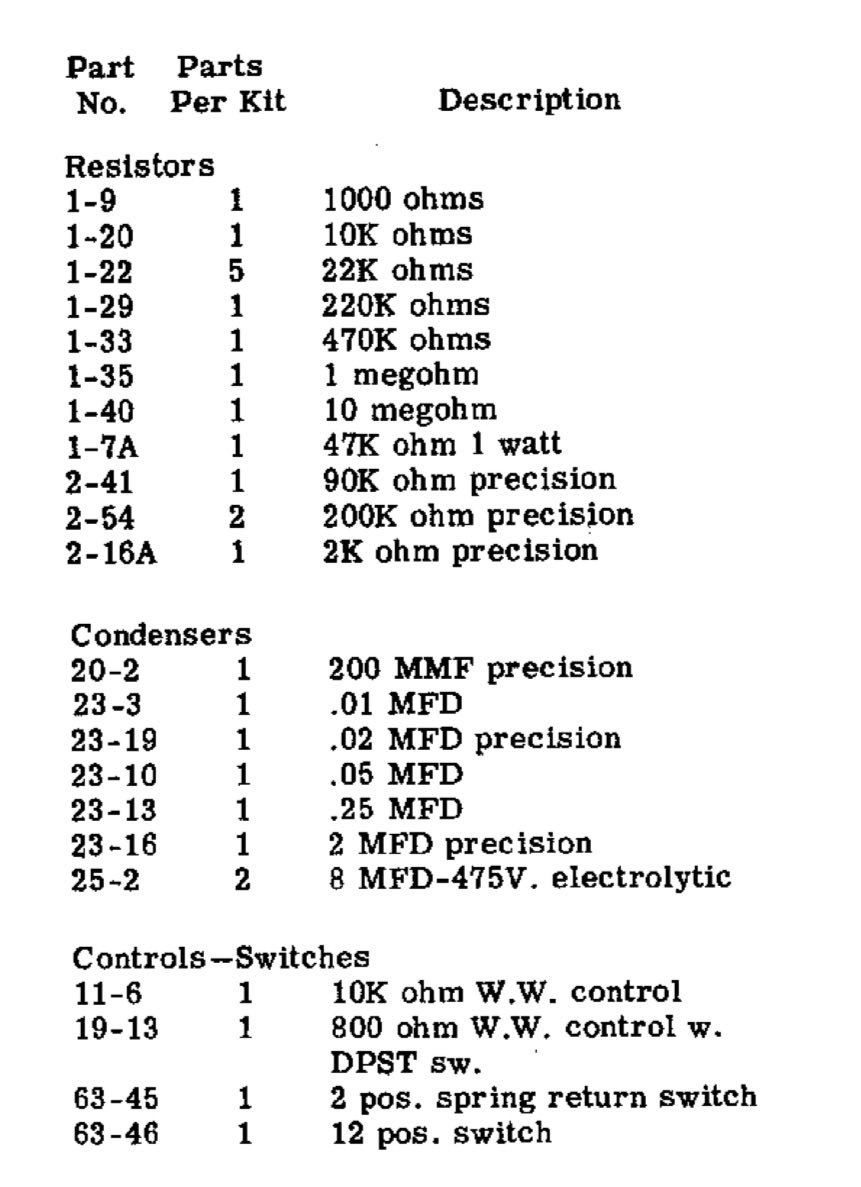 | Part No. | Parts Per Kit | Description |
|---|---|---|
| Resistors | | |
| 1-9 | 1 | 1000 ohms |
| 1-20 | 1 | 10K ohms |
| 1-22 | 5 | 22K ohms |
| 1-29 | 1 | 220K ohms |
| 1-33 | 1 | 470K ohms |
| 1-35 | 1 | 1 megohm |
| 1-40 | 1 | 10 megohm |
| 1-7A | 1 | 47K ohm 1 watt |
| 2-41 | 1 | 90K ohm precision |
| 2-54 | 2 | 200K ohm precision |
| 2-16A | 1 | 2K ohm precision |
| Condensers | | |
| 20-2 | 1 | 200 MMF precision |
| 23-3 | 1 | .01 MFD |
| 23-19 | 1 | .02 MFD precision |
| 23-10 | 1 | .05 MFD |
| 23-13 | 1 | .25 MFD |
| 23-16 | 1 | 2 MFD precision |
| 25-2 | 2 | 8 MFD-475V. electrolytic |
| Controls—Switches | | |
| 11-6 | 1 | 10K ohm W.W. control |
| 19-13 | 1 | 800 ohm W.W. control w. DPST sw. |
| 63-45 | 1 | 2 pos. spring return switch |
| 63-46 | 1 | 12 pos. switch |